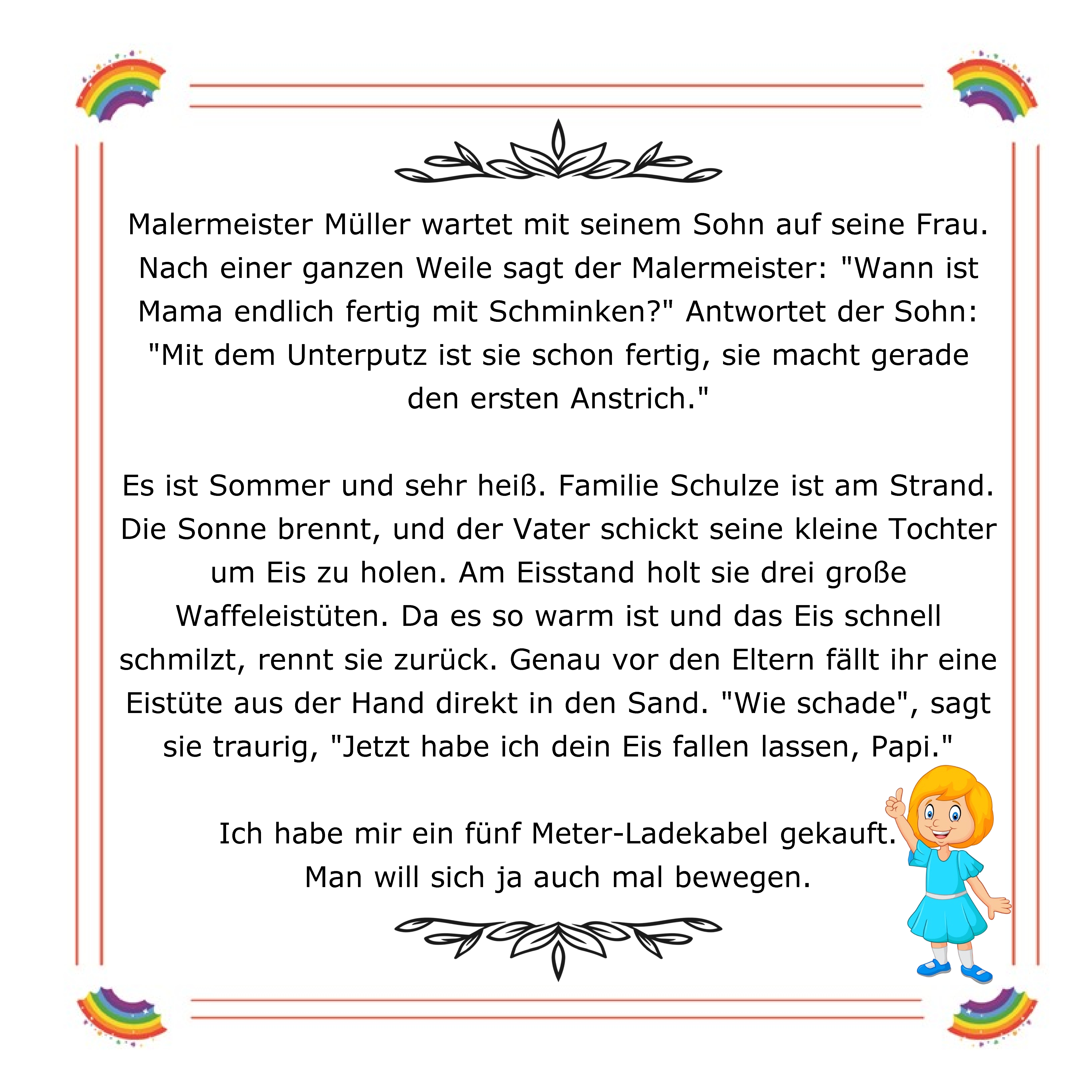 Malermeister Müller wartet mit seinem Sohn auf seine Frau. Nach einer ganzen Weile sagt der Malermeister: "Wann ist Mama endlich fertig mit Schminken?" Antwortet der Sohn: "Mit dem Unterputz ist sie schon fertig, sie macht gerade den ersten Anstrich."

Es ist Sommer und sehr heiß. Familie Schulze ist am Strand. Die Sonne brennt, und der Vater schickt seine kleine Tochter um Eis zu holen. Am Eisstand holt sie drei große Waffeleistüten. Da es so warm ist und das Eis schnell schmilzt, rennt sie zurück. Genau vor den Eltern fällt ihr eine Eistüte aus der Hand direkt in den Sand. "Wie schade", sagt sie traurig, "Jetzt habe ich dein Eis fallen lassen, Papi."

Ich habe mir ein fünf Meter-Ladekabel gekauft. Man will sich ja auch mal bewegen.